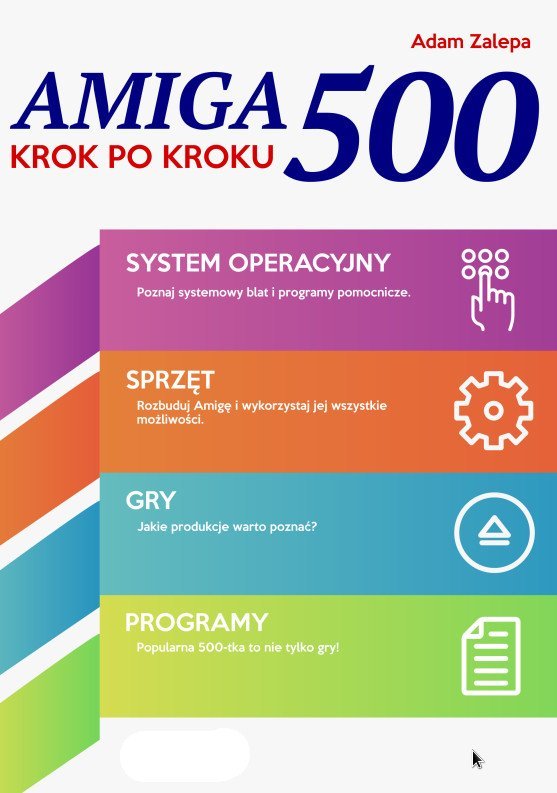 Adam Zalepa

AMIGA 500
KROK PO KROKU

SYSTEM OPERACYJNY
Poznaj systemowy blat i programy pomocnicze.

SPRZĘT
Rozbuduj Amigę i wykorzystaj jej wszystkie możliwości.

GRY
Jakie produkcje warto poznać?

PROGRAMY
Popularna 500-tka to nie tylko gry!